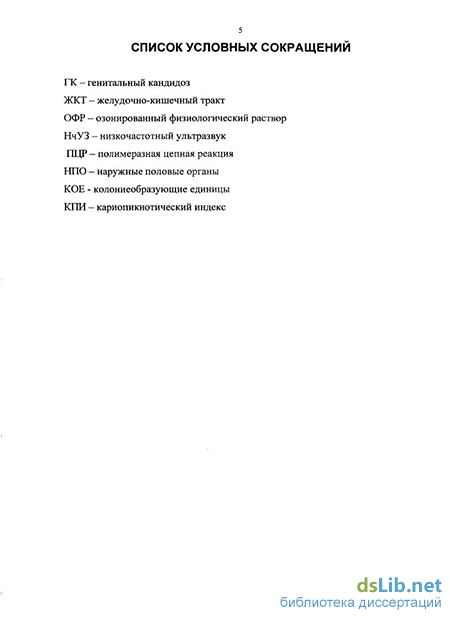 5

СПИСОК УСЛОВНЫХ СОКРАЩЕНИЙ

ГК – генитальный кандидоз

ЖКТ – желудочно-кишечный тракт

ОФР – озонированный физиологический раствор

НчУЗ – низкочастотный ультразвук

ПЦР – полимеразная цепная реакция

НПО – наружные половые органы

КОЕ - колониеобразующие единицы

КПИ – кариопикнотический индекс

dsLib.net
библиотека диссертаций